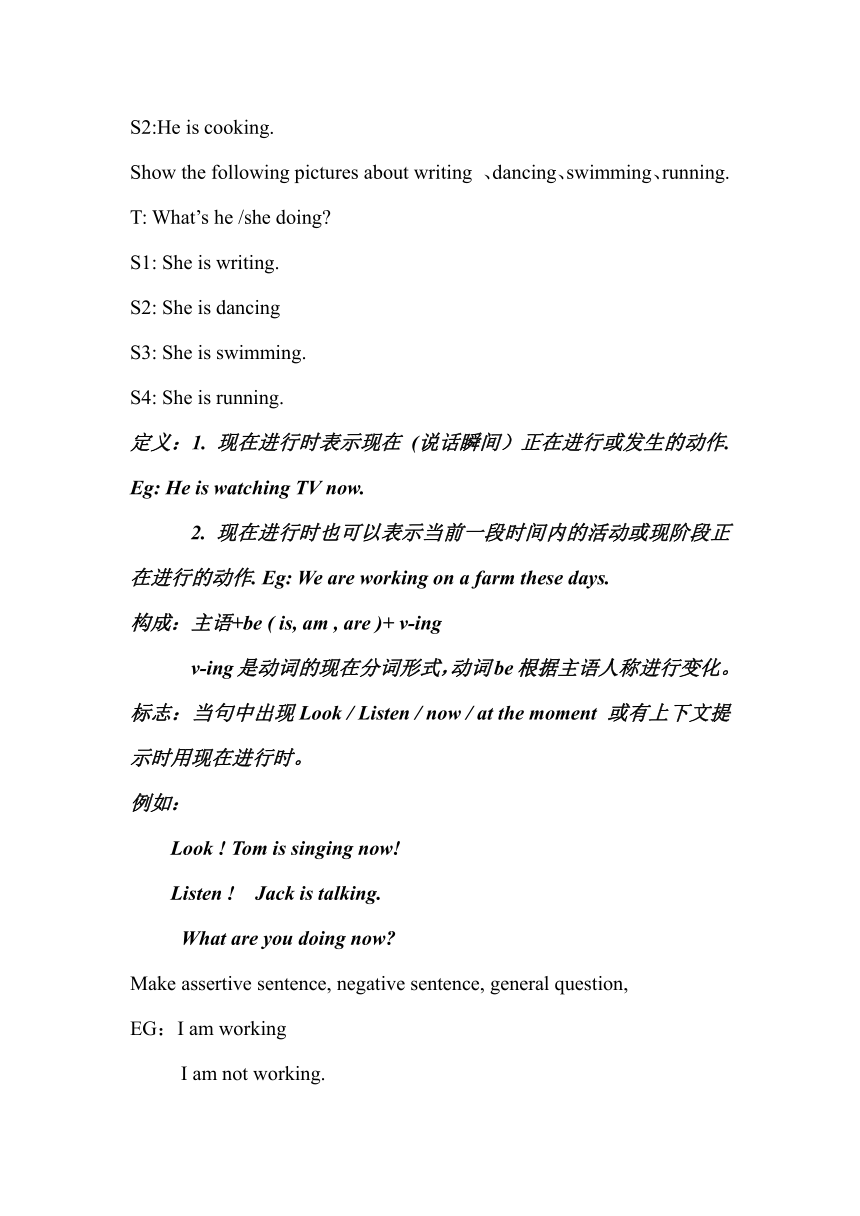 S2:He is cooking.

Show the following pictures about writing 、dancing、swimming、running.

T: What’s he /she doing?

S1: She is writing.

S2: She is dancing

S3: She is swimming.

S4: She is running.

定义：1. 现在进行时表示现在（说话瞬间）正在进行或发生的动作. Eg: He is watching TV now.

2. 现在进行时也可以表示当前一段时间内的活动或现阶段正在进行的动作. Eg: We are working on a farm these days.

构成：主语+be ( is, am , are )+ v-ing

v-ing 是动词的现在分词形式,动词be 根据主语人称进行变化。

标志：当句中出现 Look / Listen / now / at the moment 或有上下文提示时用现在进行时。

例如：

Look ! Tom is singing now!

Listen ! Jack is talking.

What are you doing now?

Make assertive sentence, negative sentence, general question,

EG：I am working

I am not working.